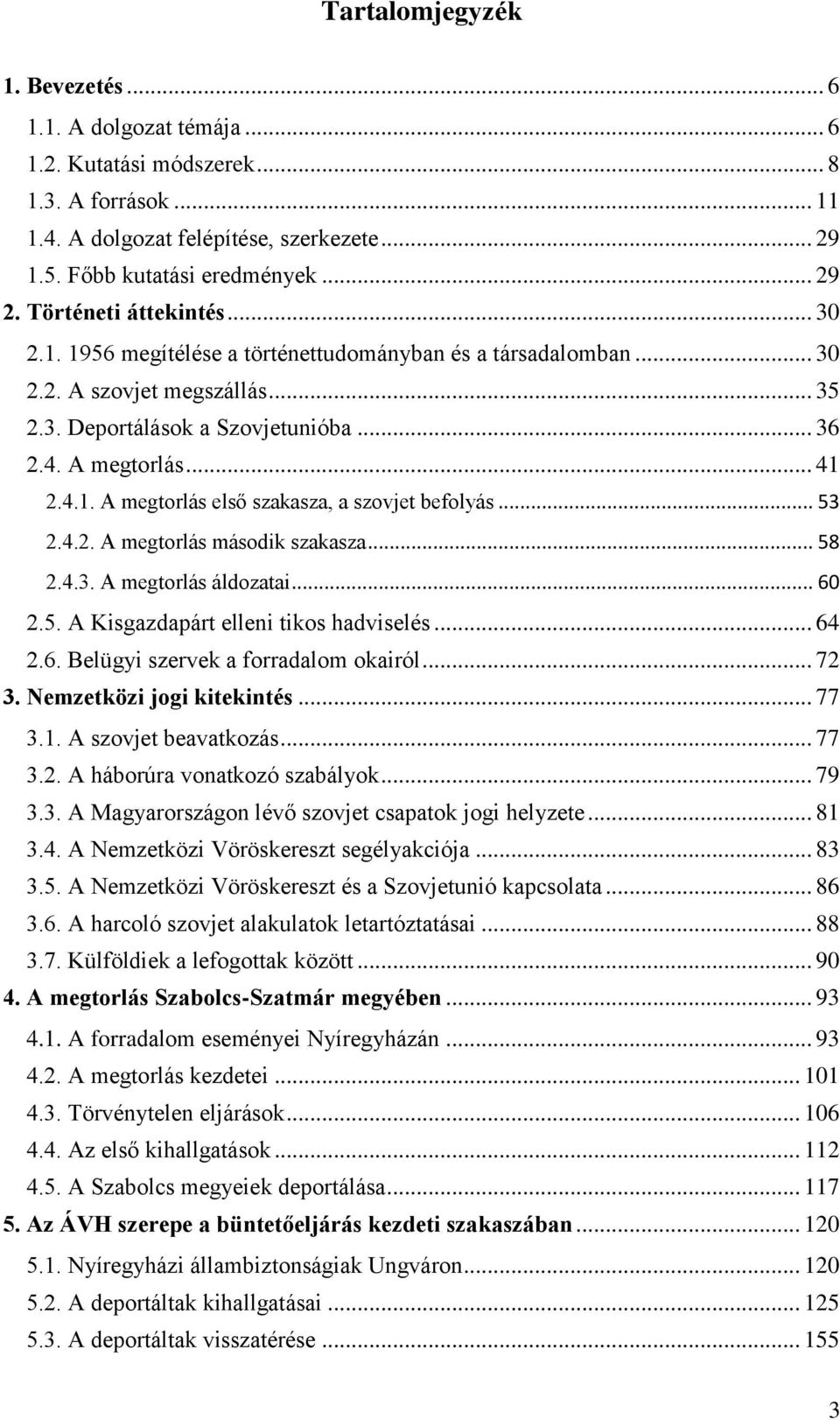 Tartalomjegyzék

1. Bevezetés ... 6
1.1. A dolgozat témája ... 6
1.2. Kutatási módszerek ... 8
1.3. A források ... 11
1.4. A dolgozat felépítése, szerkezete ... 29
1.5. Főbb kutatási eredmények ... 29
2. Történeti áttekintés ... 30
2.1. 1956 megítélése a történettudományban és a társadalomban ... 30
2.2. A szovjet megszállás ... 35
2.3. Deportálások a Szovjetunióba ... 36
2.4. A megtorlás ... 41
2.4.1. A megtorlás első szakasza, a szovjet befolyás ... 53
2.4.2. A megtorlás második szakasza ... 58
2.4.3. A megtorlás áldozatai ... 60
2.5. A Kisgazdapárt elleni tikos hadviselés ... 64
2.6. Belügyi szervek a forradalom okairól ... 72
3. Nemzetközi jogi kitekintés ... 77
3.1. A szovjet beavatkozás ... 77
3.2. A háborúra vonatkozó szabályok ... 79
3.3. A Magyarországon lévő szovjet csapatok jogi helyzete ... 81
3.4. A Nemzetközi Vöröskereszt segélyakciója ... 83
3.5. A Nemzetközi Vöröskereszt és a Szovjetunió kapcsolata ... 86
3.6. A harcoló szovjet alakulatok letartóztatásai ... 88
3.7. Külföldiek a lefogottak között ... 90
4. A megtorlás Szabolcs-Szatmár megyében ... 93
4.1. A forradalom eseményei Nyíregyházán ... 93
4.2. A megtorlás kezdetei ... 101
4.3. Törvénytelen eljárások ... 106
4.4. Az első kihallgatások ... 112
4.5. A Szabolcs megyeiek deportálása ... 117
5. Az ÁVH szerepe a büntetőeljárás kezdeti szakaszában ... 120
5.1. Nyíregyházi állambiztonságiak Ungváron ... 120
5.2. A deportáltak kihallgatásai ... 125
5.3. A deportáltak visszatérése ... 155

3